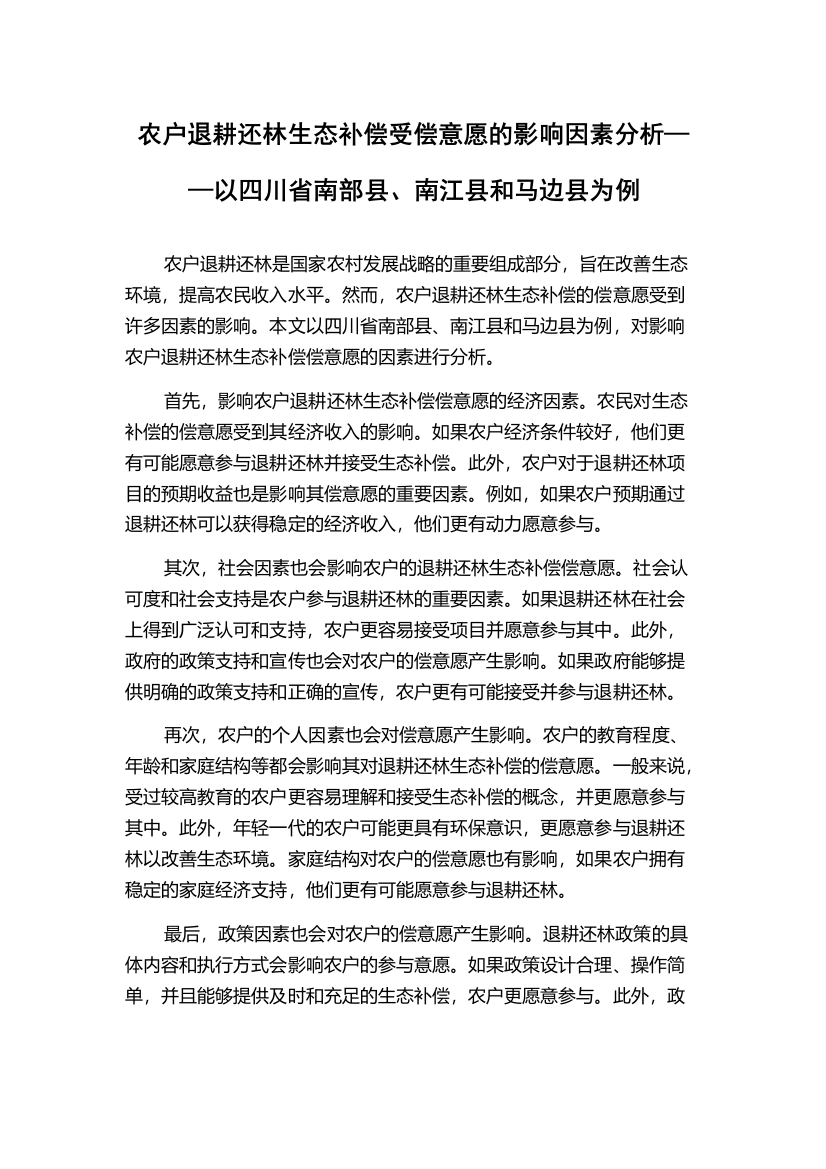 农户退耕还林生态补偿受偿意愿的影响因素分析——以四川省南部县、南江县和马边县为例

农户退耕还林是国家农村发展战略的重要组成部分，旨在改善生态环境，提高农民收入水平。然而，农户退耕还林生态补偿的偿意愿受到许多因素的影响。本文以四川省南部县、南江县和马边县为例，对影响农户退耕还林生态补偿偿意愿的因素进行分析。

首先，影响农户退耕还林生态补偿偿意愿的经济因素。农民对生态补偿的偿意愿受到其经济收入的影响。如果农户经济条件较好，他们更有可能愿意参与退耕还林并接受生态补偿。此外，农户对于退耕还林项目的预期收益也是影响其偿意愿的重要因素。例如，如果农户预期通过退耕还林可以获得稳定的经济收入，他们更有动力愿意参与。

其次，社会因素也会影响农户的退耕还林生态补偿偿意愿。社会认可度和社会支持是农户参与退耕还林的重要因素。如果退耕还林在社会上得到广泛认可和支持，农户更容易接受项目并愿意参与其中。此外，政府的政策支持和宣传也会对农户的偿意愿产生影响。如果政府能够提供明确的政策支持和正确的宣传，农户更有可能接受并参与退耕还林。

再次，农户的个人因素也会对偿意愿产生影响。农户的教育程度、年龄和家庭结构等都会影响其对退耕还林生态补偿的偿意愿。一般来说，受过较高教育的农户更容易理解和接受生态补偿的概念，并更愿意参与其中。此外，年轻一代的农户可能更具有环保意识，更愿意参与退耕还林以改善生态环境。家庭结构对农户的偿意愿也有影响，如果农户拥有稳定的家庭经济支持，他们更有可能愿意参与退耕还林。

最后，政策因素也会对农户的偿意愿产生影响。退耕还林政策的具体内容和执行方式会影响农户的参与意愿。如果政策设计合理、操作简单，并且能够提供及时和充足的生态补偿，农户更愿意参与。此外，政